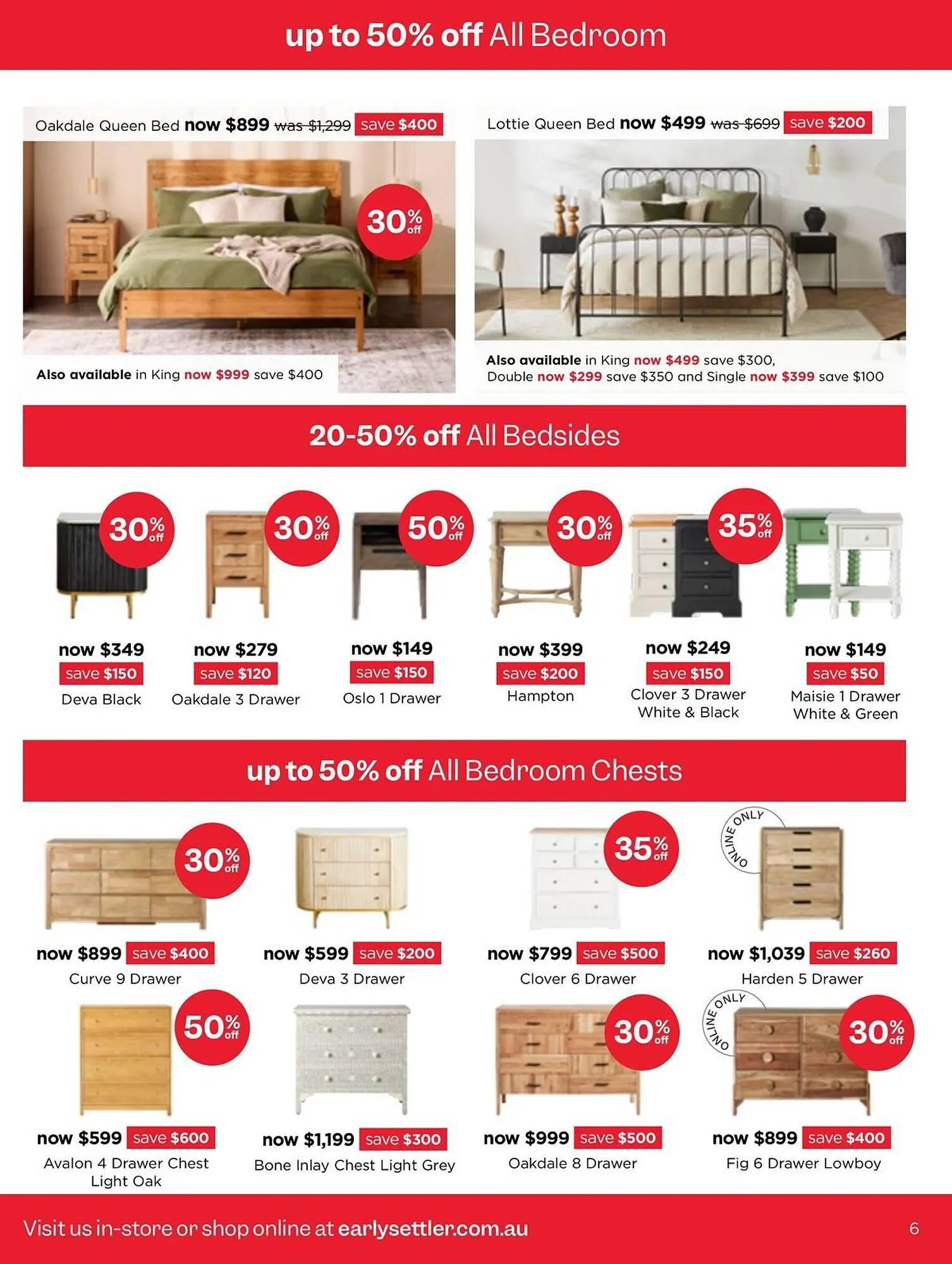 up to 50% off All Bedroom

Oakdale Queen Bed now $899 was $1,299 save $400

30% off

Also available in King now $999 save $400

Lottie Queen Bed now $499 was $699 save $200

Also available in King now $499 save $300, Double now $299 save $350 and Single now $399 save $100

20-50% off All Bedsides

30% off
now $349
save $150
Deva Black

30% off
now $279
save $120
Oakdale 3 Drawer

50% off
now $149
save $150
Oslo 1 Drawer

30% off
now $399
save $200
Hampton

35% off
now $249
save $150
Clover 3 Drawer White & Black

now $149
save $50
Maisie 1 Drawer White & Green

up to 50% off All Bedroom Chests

30% off
now $899 save $400
Curve 9 Drawer

now $599 save $200
Deva 3 Drawer

35% off
now $799 save $500
Clover 6 Drawer

ONLINE ONLY
now $1,039 save $260
Harden 5 Drawer

50% off
now $599 save $600
Avalon 4 Drawer Chest Light Oak

now $1,199 save $300
Bone Inlay Chest Light Grey

30% off
now $999 save $500
Oakdale 8 Drawer

ONLINE ONLY
30% off
now $899 save $400
Fig 6 Drawer Lowboy

Visit us in-store or shop online at earlysettler.com.au

6